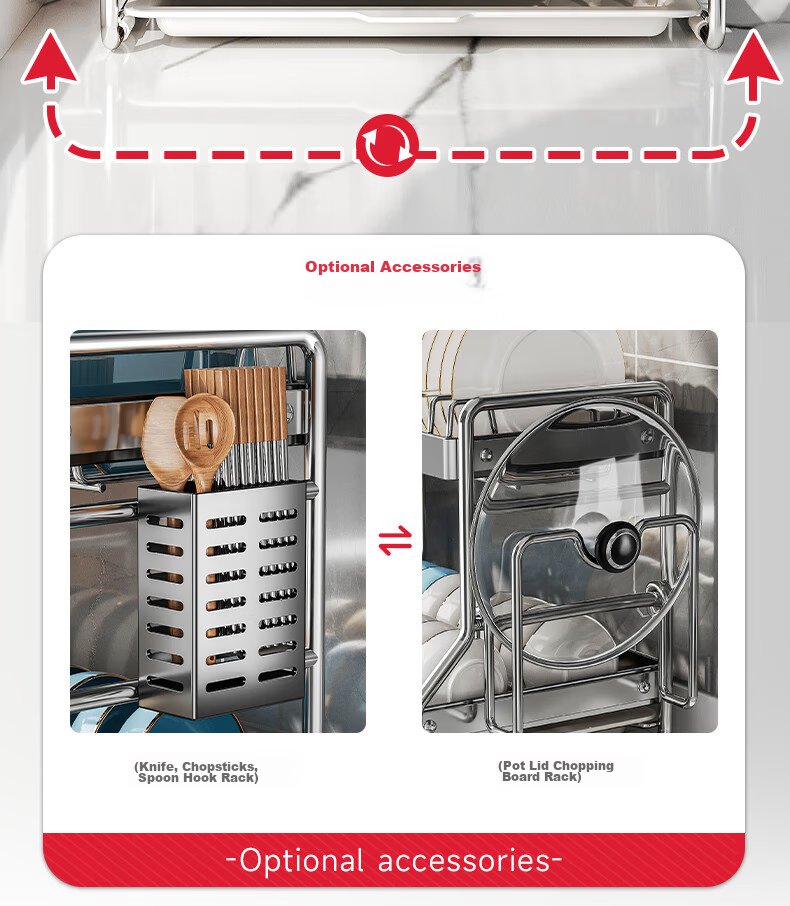 Optional Accessories

(Knife, Chopsticks, Spoon Hook Rack)

(Pot Lid Chopping Board Rack)

-Optional accessories-